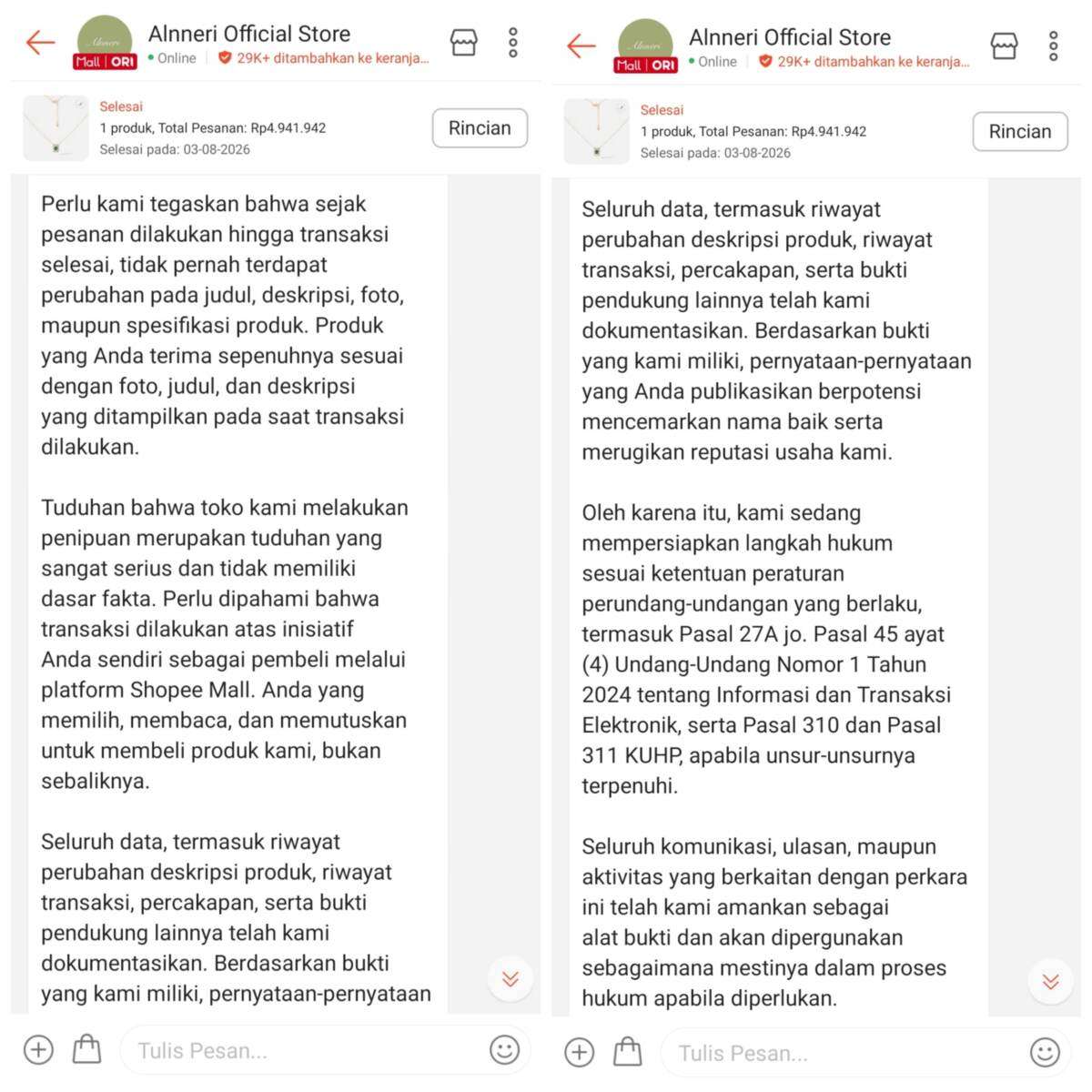 Alnneri
Mall | ORI
Alnneri Official Store
Online | 29K+ ditambahkan ke keranja...

Selesai
1 produk, Total Pesanan: Rp4.941.942
Selesai pada: 03-08-2026
Rincian

Perlu kami tegaskan bahwa sejak pesanan dilakukan hingga transaksi selesai, tidak pernah terdapat perubahan pada judul, deskripsi, foto, maupun spesifikasi produk. Produk yang Anda terima sepenuhnya sesuai dengan foto, judul, dan deskripsi yang ditampilkan pada saat transaksi dilakukan.

Tuduhan bahwa toko kami melakukan penipuan merupakan tuduhan yang sangat serius dan tidak memiliki dasar fakta. Perlu dipahami bahwa transaksi dilakukan atas inisiatif Anda sendiri sebagai pembeli melalui platform Shopee Mall. Anda yang memilih, membaca, dan memutuskan untuk membeli produk kami, bukan sebaliknya.

Seluruh data, termasuk riwayat perubahan deskripsi produk, riwayat transaksi, percakapan, serta bukti pendukung lainnya telah kami dokumentasikan. Berdasarkan bukti yang kami miliki, pernyataan-pernyataan

Tulis Pesan...

Alnneri
Mall | ORI
Alnneri Official Store
Online | 29K+ ditambahkan ke keranja...

Selesai
1 produk, Total Pesanan: Rp4.941.942
Selesai pada: 03-08-2026
Rincian

Seluruh data, termasuk riwayat perubahan deskripsi produk, riwayat transaksi, percakapan, serta bukti pendukung lainnya telah kami dokumentasikan. Berdasarkan bukti yang kami miliki, pernyataan-pernyataan yang Anda publikasikan berpotensi mencemarkan nama baik serta merugikan reputasi usaha kami.

Oleh karena itu, kami sedang mempersiapkan langkah hukum sesuai ketentuan peraturan perundang-undangan yang berlaku, termasuk Pasal 27A jo. Pasal 45 ayat (4) Undang-Undang Nomor 1 Tahun 2024 tentang Informasi dan Transaksi Elektronik, serta Pasal 310 dan Pasal 311 KUHP, apabila unsur-unsurnya terpenuhi.

Seluruh komunikasi, ulasan, maupun aktivitas yang berkaitan dengan perkara ini telah kami amankan sebagai alat bukti dan akan dipergunakan sebagaimana mestinya dalam proses hukum apabila diperlukan.

Tulis Pesan...